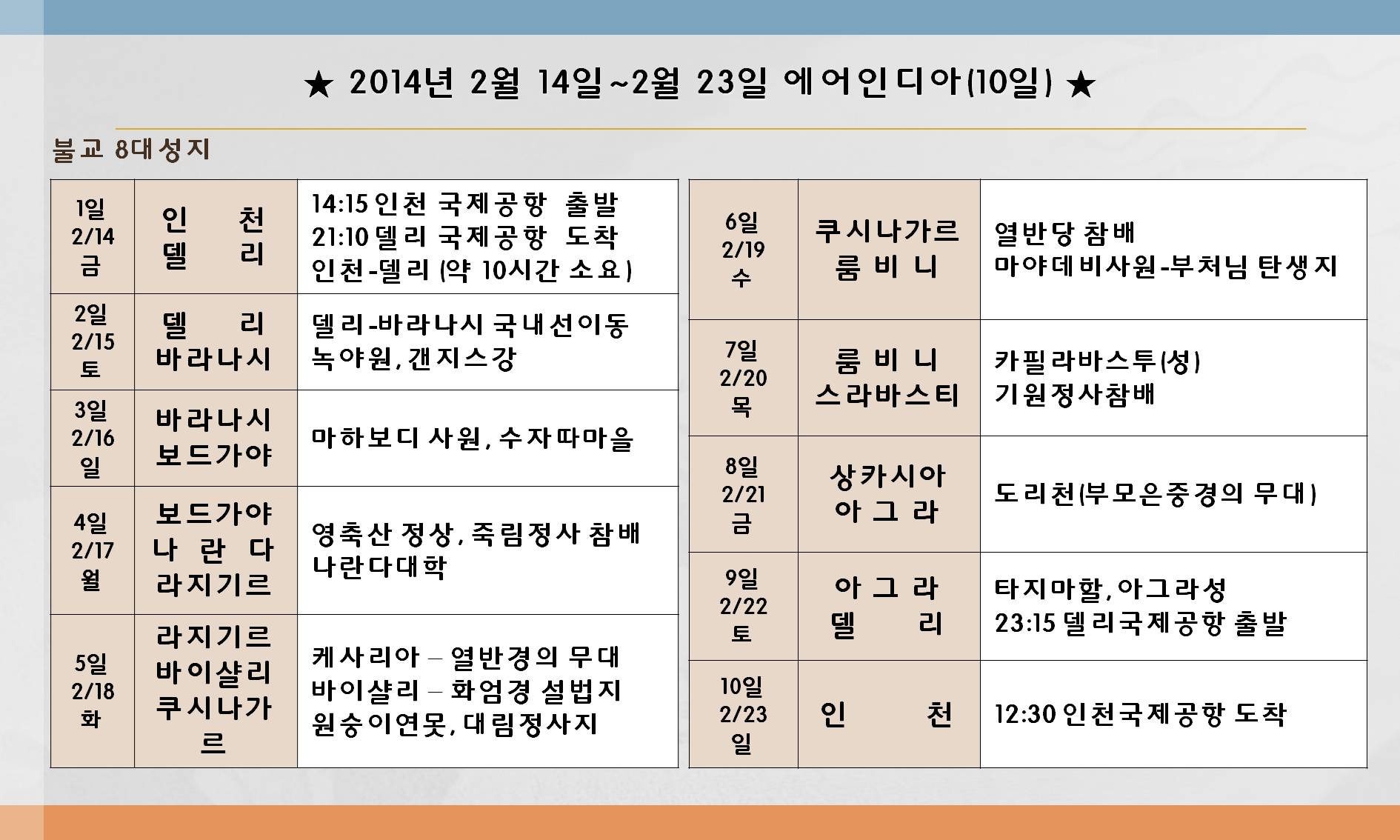 ★ 2014년 2월 14일~2월 23일 에어인디아(10일) ★

불교 8대성지

| 1일 2/14 금 | 인 천 델 리 | 14:15 인천 국제공항 출발 21:10 델리 국제공항 도착 인천-델리 (약 10시간 소요) |
|---|---|---|
| 2일 2/15 토 | 델 리 바라나시 | 델리-바라나시 국내선이동 녹야원, 갠지스강 |
| 3일 2/16 일 | 바라나시 보드가야 | 마하보디 사원, 수자따마을 |
| 4일 2/17 월 | 보드가야 나 란 다 라지기르 | 영축산 정상, 죽림정사 참배 나란다대학 |
| 5일 2/18 화 | 라지기르 바이샬리 쿠시나가르 | 케사리아 – 열반경의 무대 바이샬리 – 화엄경 설법지 원숭이연못, 대림정사지 |

| 6일 2/19 수 | 쿠시나가르 룸 비 니 | 열반당 참배 마야데비사원-부처님 탄생지 |
|---|---|---|
| 7일 2/20 목 | 룸 비 니 스라바스티 | 카필라바스투(성) 기원정사참배 |
| 8일 2/21 금 | 상카시아 아 그 라 | 도리천(부모은중경의 무대) |
| 9일 2/22 토 | 아 그 라 델 리 | 타지마할, 아그라성 23:15 델리국제공항 출발 |
| 10일 2/23 일 | 인 천 | 12:30 인천국제공항 도착 |